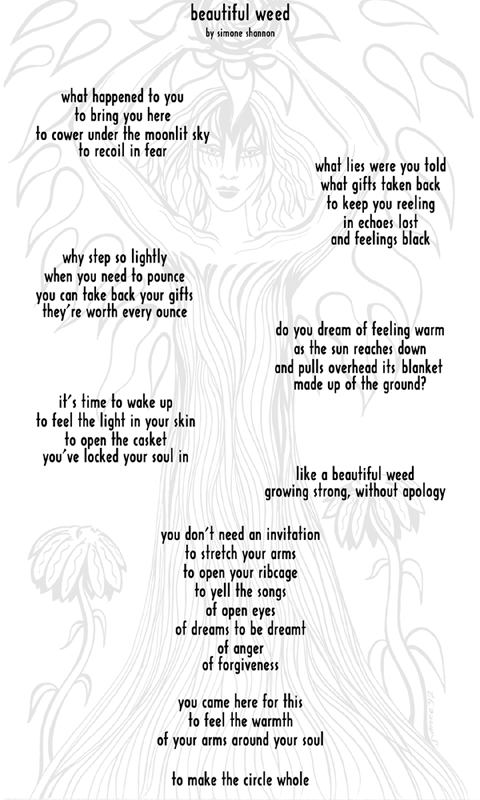 beautiful weed
by simone shannon

what happened to you
to bring you here
to cower under the moonlit sky
to recoil in fear

what lies were you told
what gifts taken back
to keep you reeling
in echoes lost
and feelings black

why step so lightly
when you need to pounce
you can take back your gifts
they're worth every ounce

do you dream of feeling warm
as the sun reaches down
and pulls overhead its blanket
made up of the ground?

it's time to wake up
to feel the light in your skin
to open the casket
you've locked your soul in

like a beautiful weed
growing strong, without apology

you don't need an invitation
to stretch your arms
to open your ribcage
to yell the songs
of open eyes
of dreams to be dreamt
of anger
of forgiveness

you came here for this
to feel the warmth
of your arms around your soul

to make the circle whole